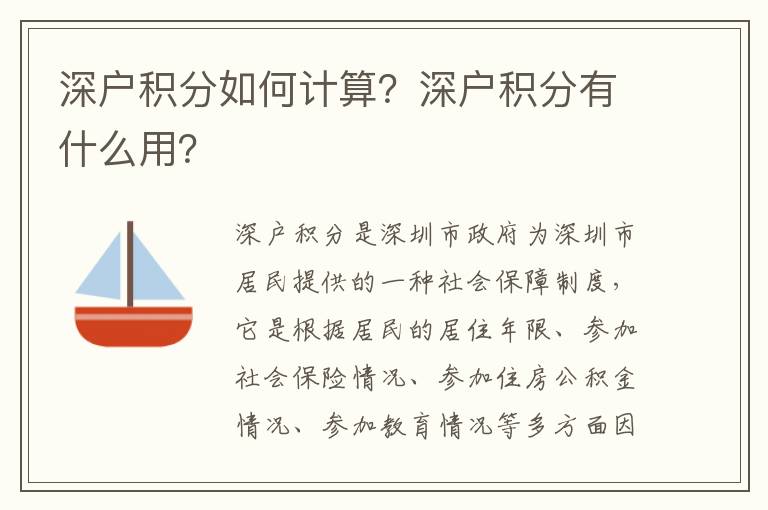 深户积分如何计算？深户积分有什么用？

深户积分是深圳市政府为深圳市居民提供的一种社会保障制度，它是根据居民的居住年限、参加社会保险情况、参加住房公积金情况、参加教育情况等多方面因